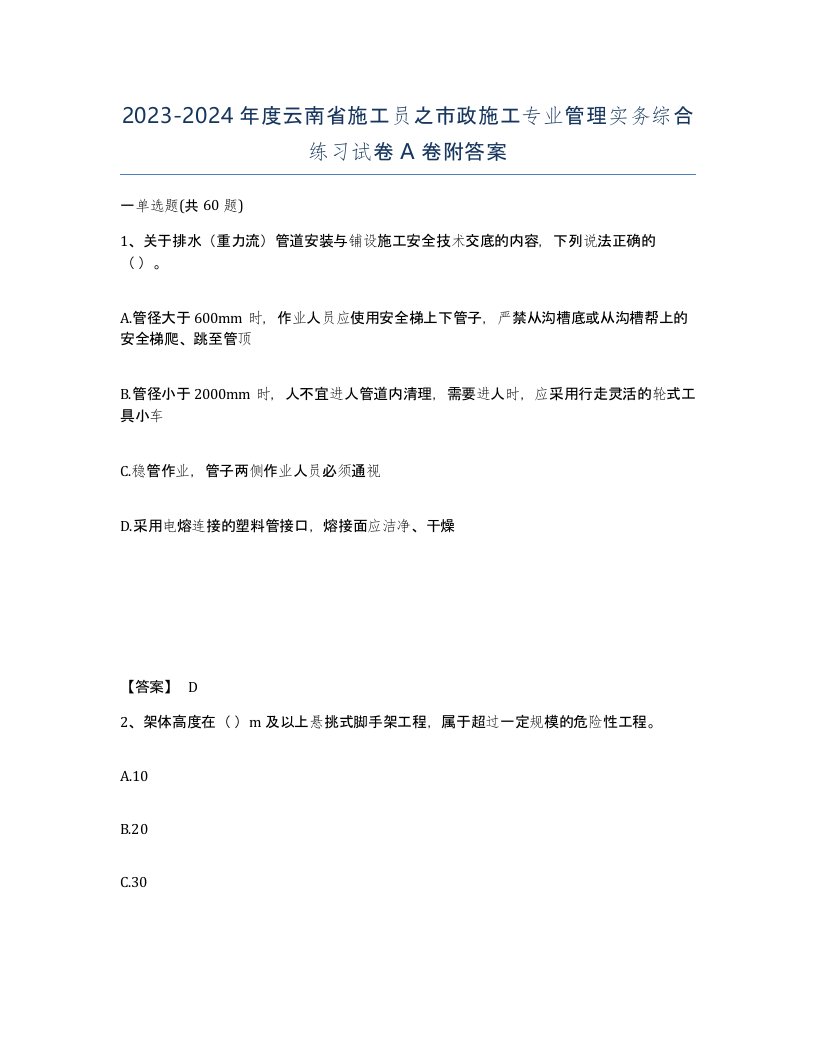 2023-2024年度云南省施工员之市政施工专业管理实务综合练习试卷A卷附答案

一单选题(共60题)

1、关于排水（重力流）管道安装与铺设施工安全技术交底的内容，下列说法正确的（）。

A.管径大于600mm时，作业人员应使用安全梯上下管子，严禁从沟槽底或从沟槽帮上的安全梯爬、跳至管顶

B.管径小于2000mm时，人不宜进人管道内清理，需要进人时，应采用行走灵活的轮式工具小车

C.稳管作业，管子两侧作业人员必须通视

D.采用电熔连接的塑料管接口，熔接面应洁净、干燥

【答案】 D

2、架体高度在（）m及以上悬挑式脚手架工程，属于超过一定规模的危险性工程。

A.10

B.20

C.30